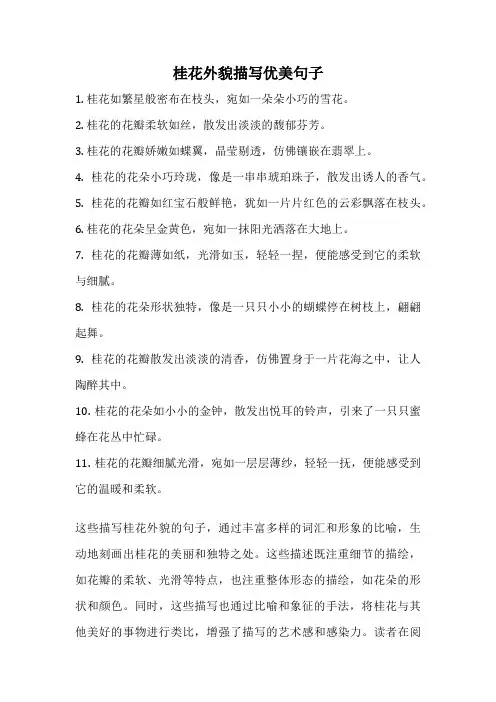 桂花外貌描写优美句子

1. 桂花如繁星般密布在枝头，宛如一朵朵小巧的雪花。

2. 桂花的花瓣柔软如丝，散发出淡淡的馥郁芬芳。

3. 桂花的花瓣娇嫩如蝶翼，晶莹剔透，仿佛镶嵌在翡翠上。

4. 桂花的花朵小巧玲珑，像是一串串琥珀珠子，散发出诱人的香气。

5. 桂花的花瓣如红宝石般鲜艳，犹如一片片红色的云彩飘落在枝头。

6. 桂花的花朵呈金黄色，宛如一抹阳光洒落在大地上。

7. 桂花的花瓣薄如纸，光滑如玉，轻轻一捏，便能感受到它的柔软与细腻。

8. 桂花的花朵形状独特，像是一只只小小的蝴蝶停在树枝上，翩翩起舞。

9. 桂花的花瓣散发出淡淡的清香，仿佛置身于一片花海之中，让人陶醉其中。

10. 桂花的花朵如小小的金钟，散发出悦耳的铃声，引来了一只只蜜蜂在花丛中忙碌。

11. 桂花的花瓣细腻光滑，宛如一层层薄纱，轻轻一抚，便能感受到它的温暖和柔软。

这些描写桂花外貌的句子，通过丰富多样的词汇和形象的比喻，生动地刻画出桂花的美丽和独特之处。这些描述既注重细节的描绘，如花瓣的柔软、光滑等特点，也注重整体形态的描绘，如花朵的形状和颜色。同时，这些描写也通过比喻和象征的手法，将桂花与其他美好的事物进行类比，增强了描写的艺术感和感染力。读者在阅